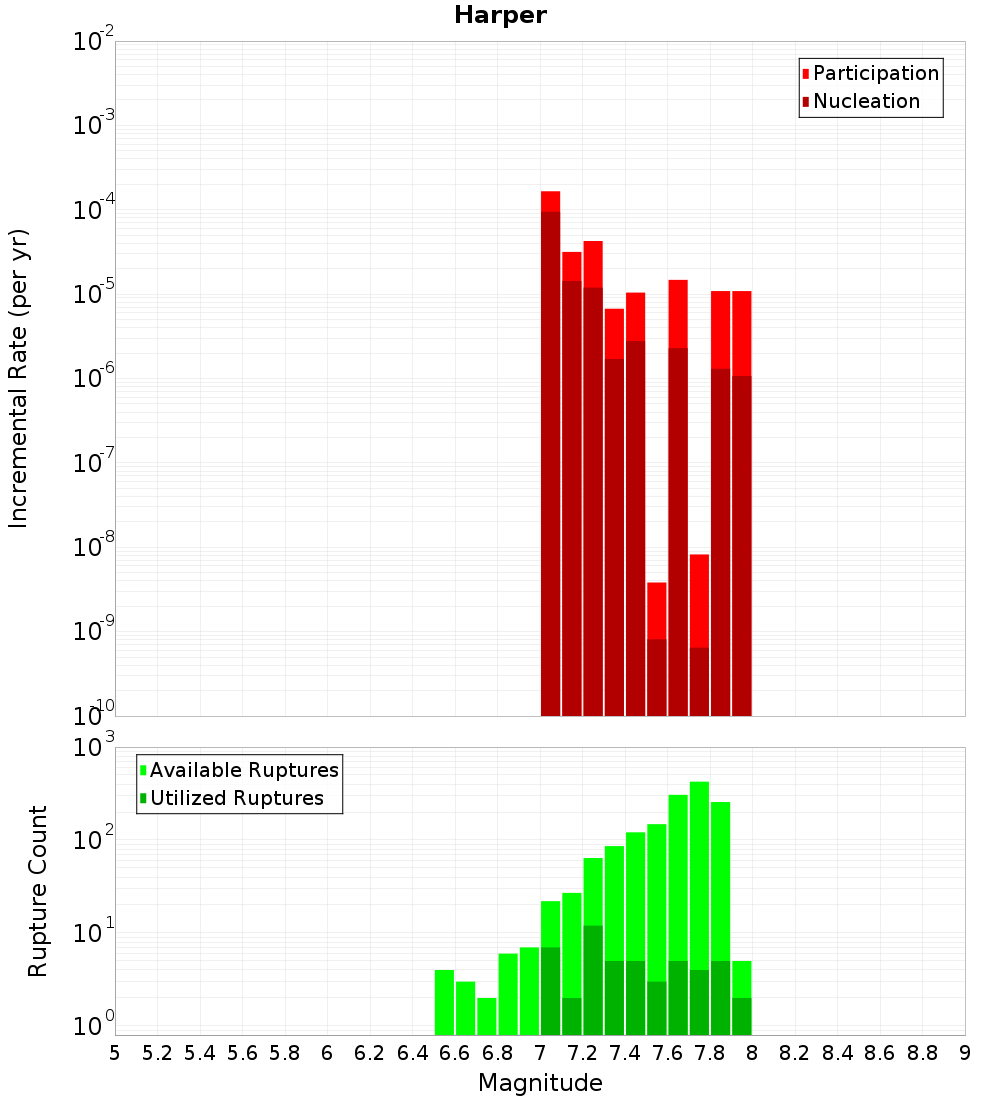 Harper

Participation
Nucleation

Incremental Rate (per yr)

$10^{-2}$
$10^{-3}$
$10^{-4}$
$10^{-5}$
$10^{-6}$
$10^{-7}$
$10^{-8}$
$10^{-9}$
$10^{-10}$

Available Ruptures
Utilized Ruptures

Rupture Count

$10^{3}$
$10^{2}$
$10^{1}$
$10^{0}$

5 5.2 5.4 5.6 5.8 6 6.2 6.4 6.6 6.8 7 7.2 7.4 7.6 7.8 8 8.2 8.4 8.6 8.8 9

Magnitude